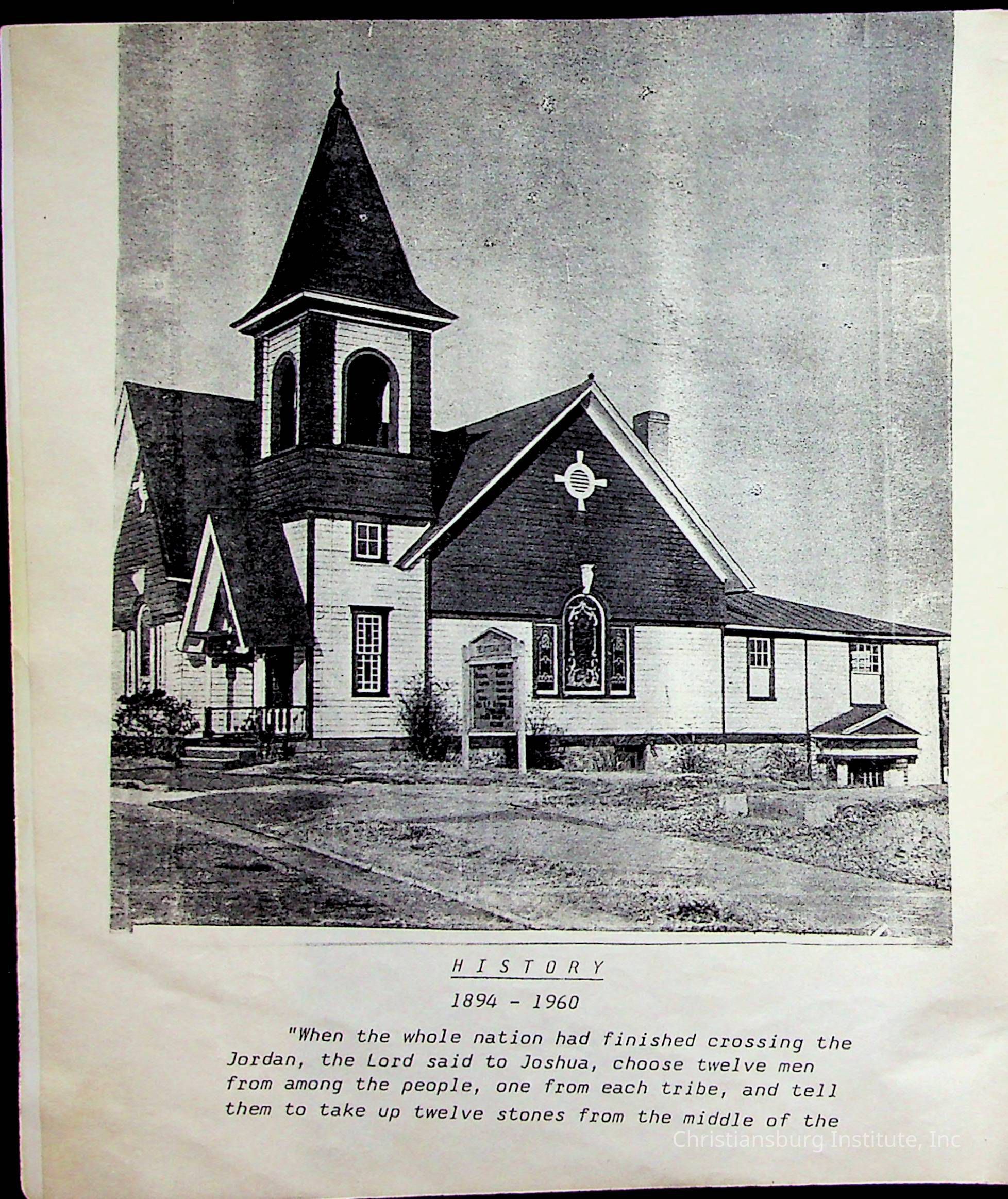 H I S T O R Y

1894 - 1960

"When the whole nation had finished crossing the Jordan, the Lord said to Joshua, choose twelve men from among the people, one from each tribe, and tell them to take up twelve stones from the middle of the

Christiansburg Institute, Inc